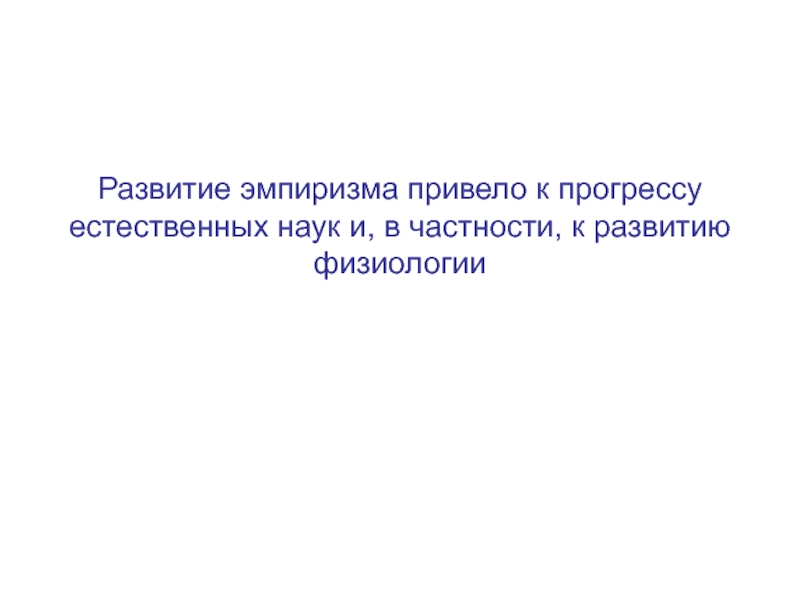 Развитие эмпиризма привело к прогрессу естественных наук и, в частности, к развитию физиологии